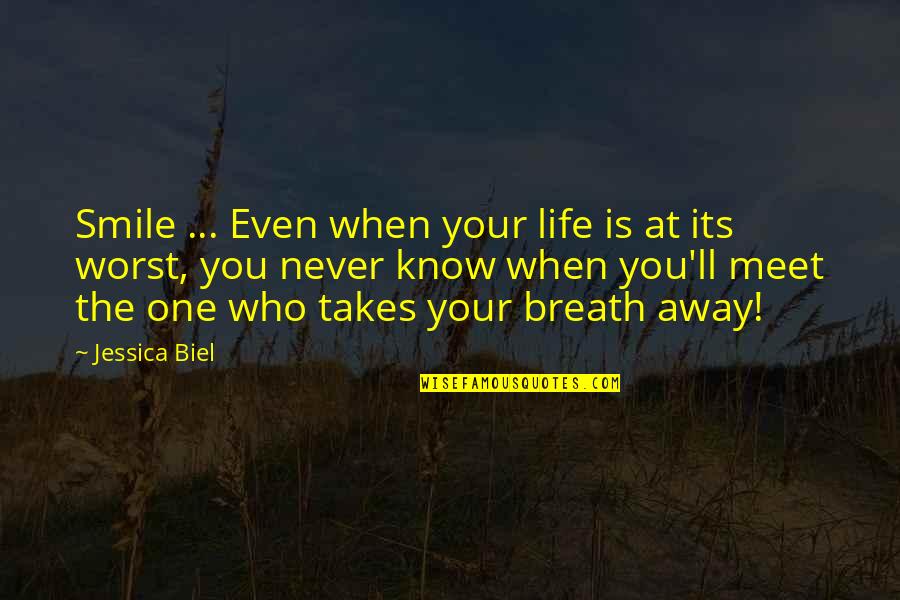 Smile ... Even when your life is at its worst, you never know when you'll meet the one who takes your breath away!

~ Jessica Biel

WISEFAMOUSQUOTES.COM